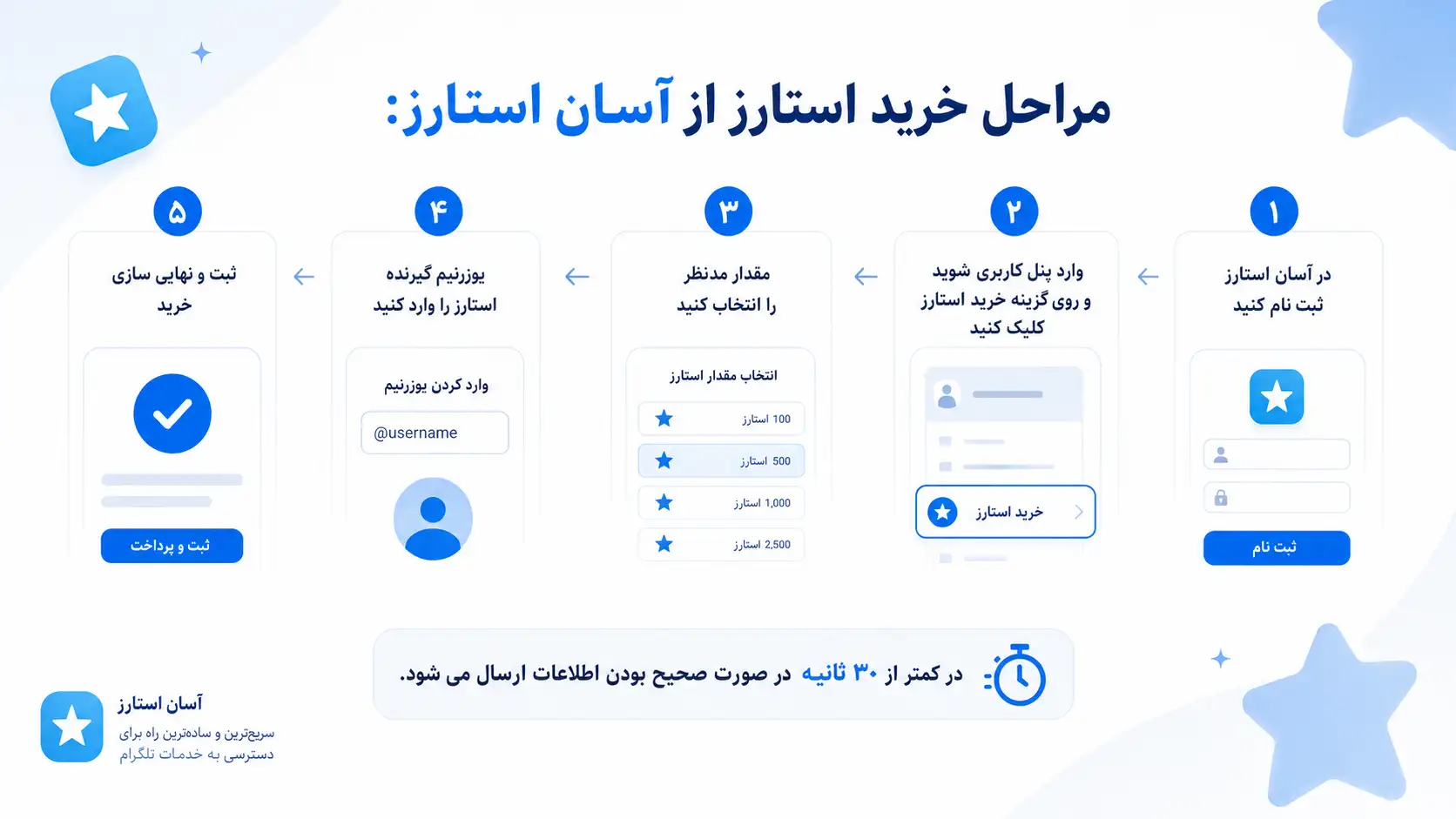 مراحل خرید استارز از آسان استارز:

۱
در آسان استارز ثبت نام کنید
ثبت نام

۲
وارد پنل کاربری شوید و روی گزینه خرید استارز کلیک کنید
خرید استارز

۳
مقدار مدنظر را انتخاب کنید
انتخاب مقدار استارز
100 استارز
500 استارز
1,000 استارز
2,500 استارز

۴
یوزرنیم گیرنده استارز را وارد کنید
وارد کردن یوزرنیم
@username

۵
ثبت و نهایی سازی خرید
ثبت و پرداخت

در کمتر از ۳۰ ثانیه در صورت صحیح بودن اطلاعات ارسال می شود.

آسان استارز
سریع‌ترین و ساده‌ترین راه برای دسترسی به خدمات تلگرام